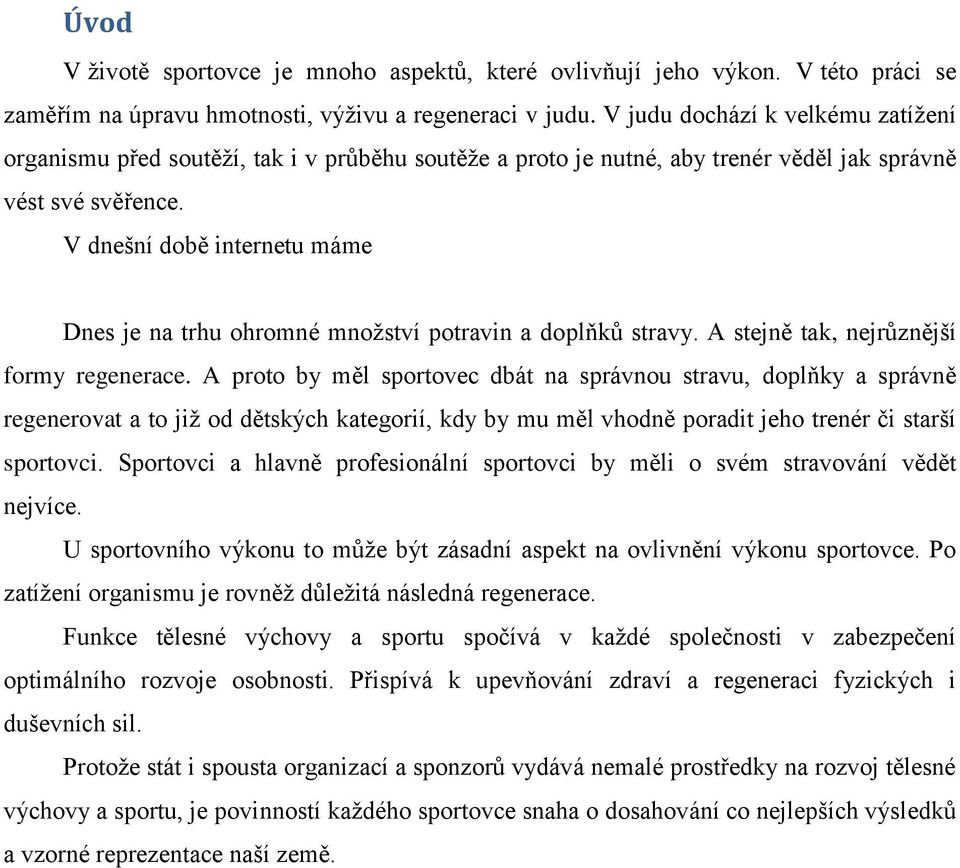 Úvod

V životě sportovce je mnoho aspektů, které ovlivňují jeho výkon. V této práci se zaměřím na úpravu hmotnosti, výživu a regeneraci v judu. V judu dochází k velkému zatížení organismu před soutěží, tak i v průběhu soutěže a proto je nutné, aby trenér věděl jak správně vést své svěřence.

V dnešní době internetu máme

Dnes je na trhu ohromné množství potravin a doplňků stravy. A stejně tak, nejrůznější formy regenerace. A proto by měl sportovec dbát na správnou stravu, doplňky a správně regenerovat a to již od dětských kategorií, kdy by mu měl vhodně poradit jeho trenér či starší sportovci. Sportovci a hlavně profesionální sportovci by měli o svém stravování vědět nejvíce.

U sportovního výkonu to může být zásadní aspekt na ovlivnění výkonu sportovce. Po zatížení organismu je rovněž důležitá následná regenerace.

Funkce tělesné výchovy a sportu spočívá v každé společnosti v zabezpečení optimálního rozvoje osobnosti. Přispívá k upevňování zdraví a regeneraci fyzických i duševních sil.

Protože stát i spousta organizací a sponzorů vydává nemalé prostředky na rozvoj tělesné výchovy a sportu, je povinností každého sportovce snaha o dosahování co nejlepších výsledků a vzorné reprezentace naší země.